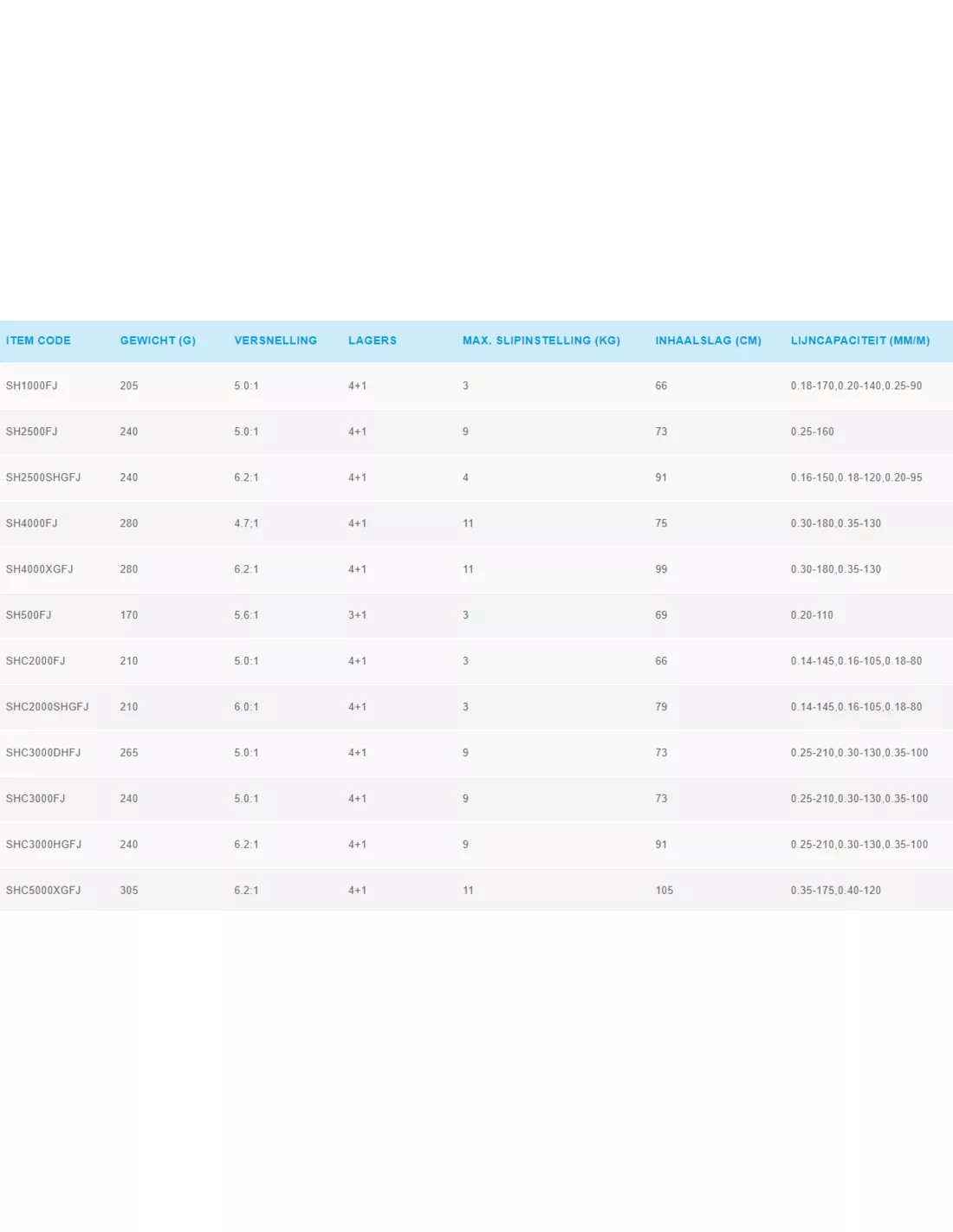 | ITEM CODE | GEWICHT (G) | VERSNELLING | LAGERS | MAX. SLIPINSTELLING (KG) | INHAALSLAG (CM) | LIJNCAPACITEIT (MM/M) |
|---|---|---|---|---|---|---|
| SH1000FJ | 205 | 5.0:1 | 4+1 | 3 | 66 | 0.18-170,0.20-140,0.25-90 |
| SH2500FJ | 240 | 5.0:1 | 4+1 | 9 | 73 | 0.25-160 |
| SH2500SHGFJ | 240 | 6.2:1 | 4+1 | 4 | 91 | 0.16-150,0.18-120,0.20-95 |
| SH4000FJ | 280 | 4.7;1 | 4+1 | 11 | 75 | 0.30-180,0.35-130 |
| SH4000XGFJ | 280 | 6.2:1 | 4+1 | 11 | 99 | 0.30-180,0.35-130 |
| SH500FJ | 170 | 5.6:1 | 3+1 | 3 | 69 | 0.20-110 |
| SHC2000FJ | 210 | 5.0:1 | 4+1 | 3 | 66 | 0.14-145,0.16-105,0.18-80 |
| SHC2000SHGFJ | 210 | 6.0:1 | 4+1 | 3 | 79 | 0.14-145,0.16-105,0.18-80 |
| SHC3000DHFJ | 265 | 5.0:1 | 4+1 | 9 | 73 | 0.25-210,0.30-130,0.35-100 |
| SHC3000FJ | 240 | 5.0:1 | 4+1 | 9 | 73 | 0.25-210,0.30-130,0.35-100 |
| SHC3000HGFJ | 240 | 6.2:1 | 4+1 | 9 | 91 | 0.25-210,0.30-130,0.35-100 |
| SHC5000XGFJ | 305 | 6.2:1 | 4+1 | 11 | 105 | 0.35-175,0.40-120 |